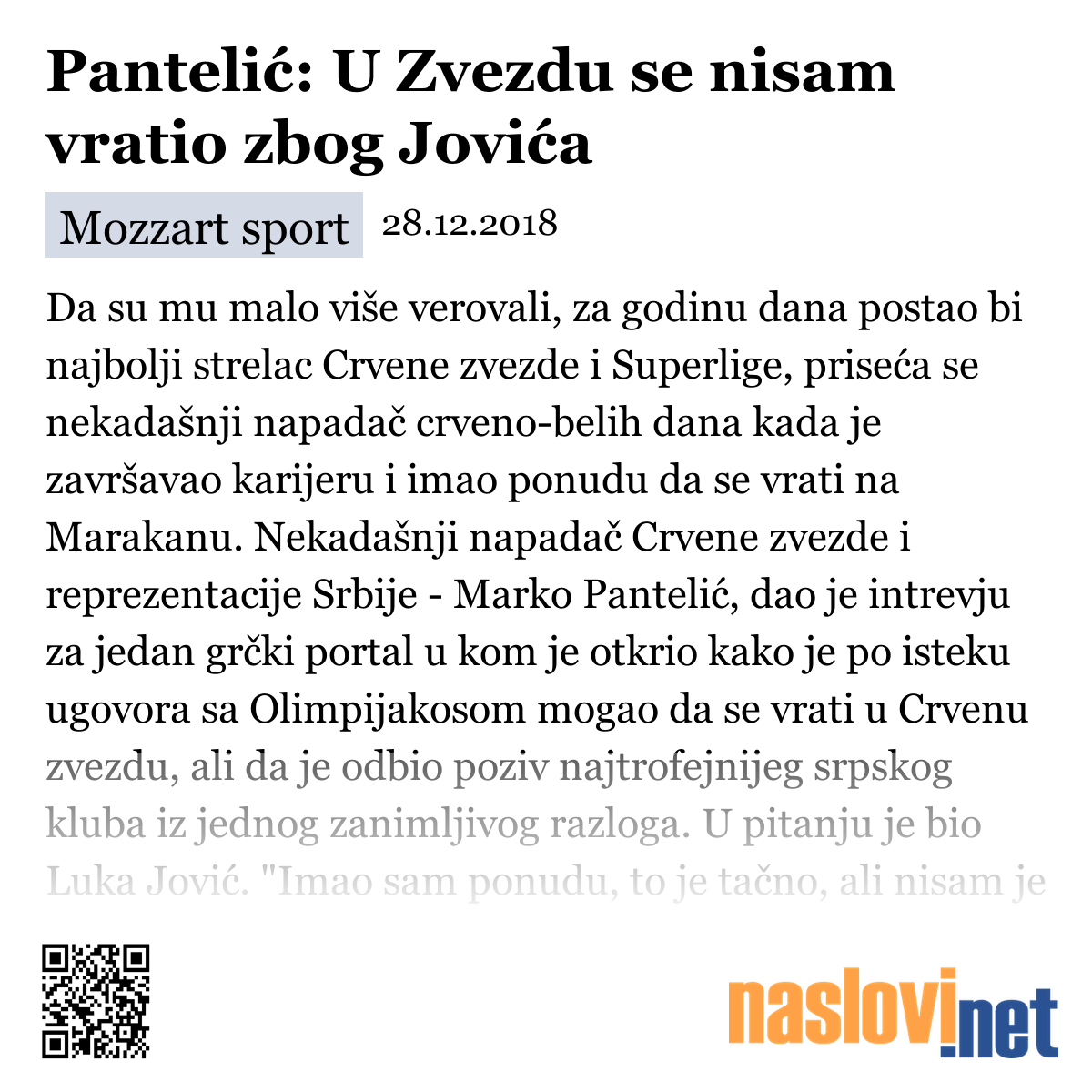 Pantelić: U Zvezdu se nisam vratio zbog Jovića

Mozzart sport 28.12.2018

Da su mu malo više verovali, za godinu dana postao bi najbolji strelac Crvene zvezde i Superlige, priseća se nekadašnji napadač crveno-belih dana kada je završavao karijeru i imao ponudu da se vrati na Marakanu. Nekadašnji napadač Crvene zvezde i reprezentacije Srbije - Marko Pantelić, dao je intrevju za jedan grčki portal u kom je otkrio kako je po isteku ugovora sa Olimpijakosom mogao da se vrati u Crvenu zvezdu, ali da je odbio poziv najtrofejnijeg srpskog kluba iz jednog zanimljivog razloga. U pitanju je bio Luka Jović. "Imao sam ponudu, to je tačno, ali nisam je

naslovi.net